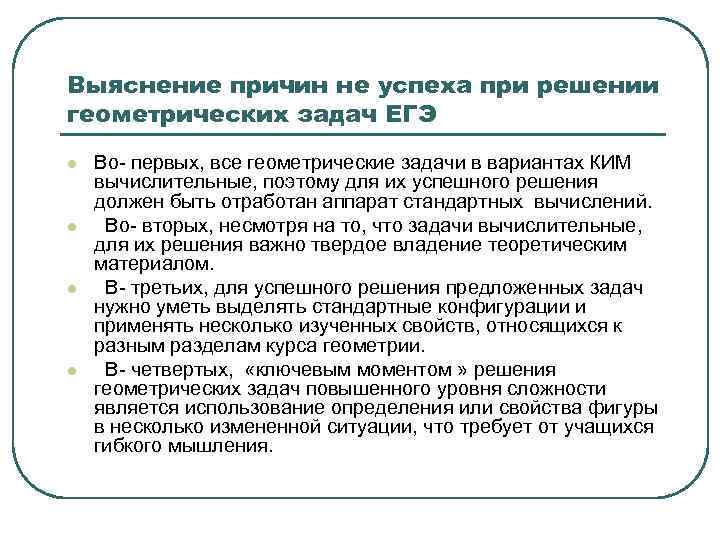 Выяснение причин не успеха при решении геометрических задач ЕГЭ

Во- первых, все геометрические задачи в вариантах КИМ вычислительные, поэтому для их успешного решения должен быть отработан аппарат стандартных вычислений.

Во- вторых, несмотря на то, что задачи вычислительные, для их решения важно твердое владение теоретическим материалом.

В- третьих, для успешного решения предложенных задач нужно уметь выделять стандартные конфигурации и применять несколько изученных свойств, относящихся к разным разделам курса геометрии.

В- четвертых, «ключевым моментом » решения геометрических задач повышенного уровня сложности является использование определения или свойства фигуры в несколько измененной ситуации, что требует от учащихся гибкого мышления.